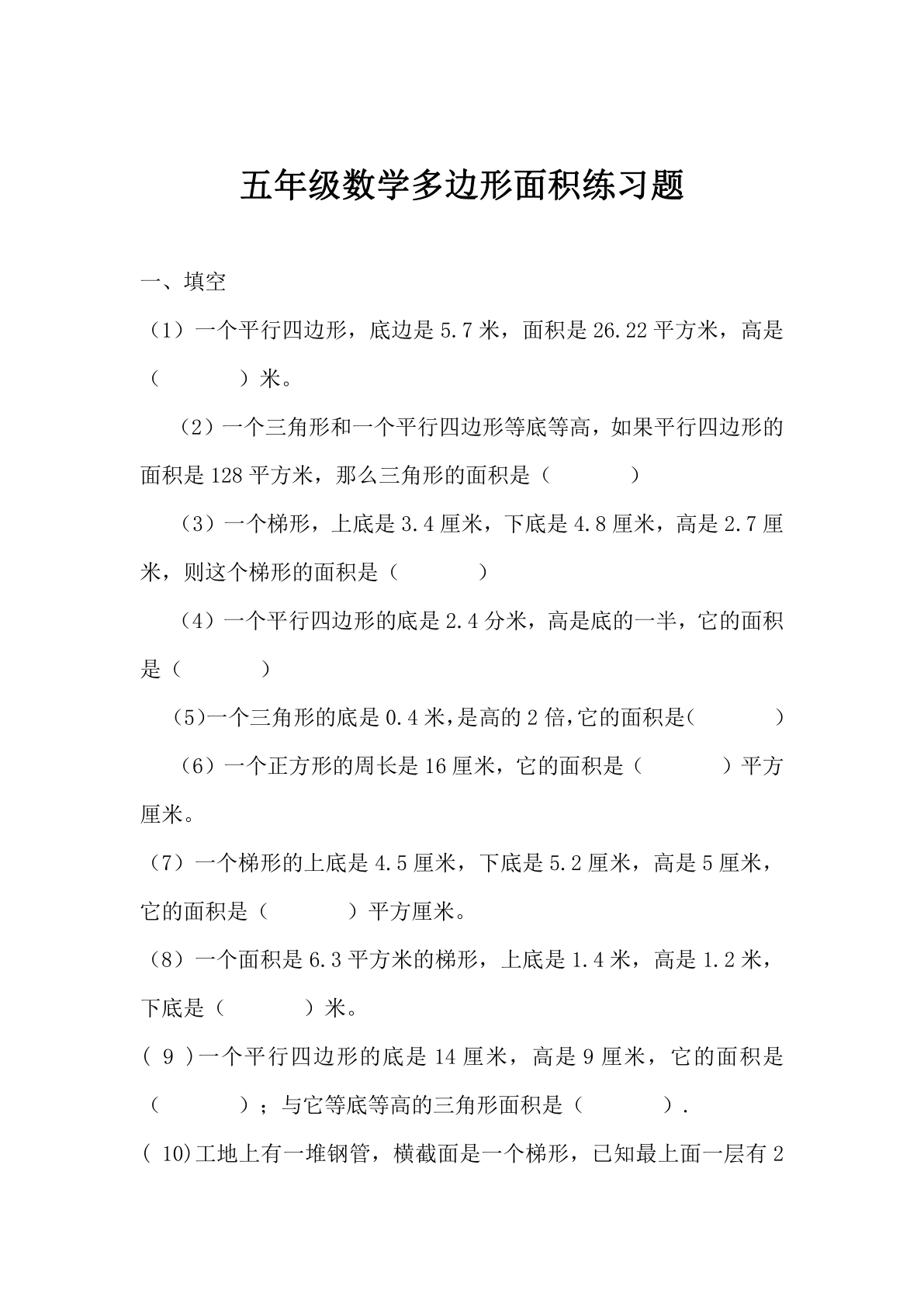 五年级数学多边形面积练习题

一、填空

（1）一个平行四边形，底边是 5.7 米，面积是 26.22 平方米，高是（　　　）米。

（2）一个三角形和一个平行四边形等底等高，如果平行四边形的面积是 128 平方米，那么三角形的面积是（　　　）

（3）一个梯形，上底是 3.4 厘米，下底是 4.8 厘米，高是 2.7 厘米，则这个梯形的面积是（　　　）

（4）一个平行四边形的底是 2.4 分米，高是底的一半，它的面积是（　　　）

(5)一个三角形的底是 0.4 米,是高的 2 倍,它的面积是(　　　)

（6）一个正方形的周长是 16 厘米，它的面积是（　　　）平方厘米。

（7）一个梯形的上底是 4.5 厘米，下底是 5.2 厘米，高是 5 厘米，它的面积是（　　　）平方厘米。

（8）一个面积是 6.3 平方米的梯形，上底是 1.4 米，高是 1.2 米，下底是（　　　）米。

( 9 )一个平行四边形的底是 14 厘米，高是 9 厘米，它的面积是（　　　）；与它等底等高的三角形面积是（　　　）.

( 10)工地上有一堆钢管，横截面是一个梯形，已知最上面一层有 2